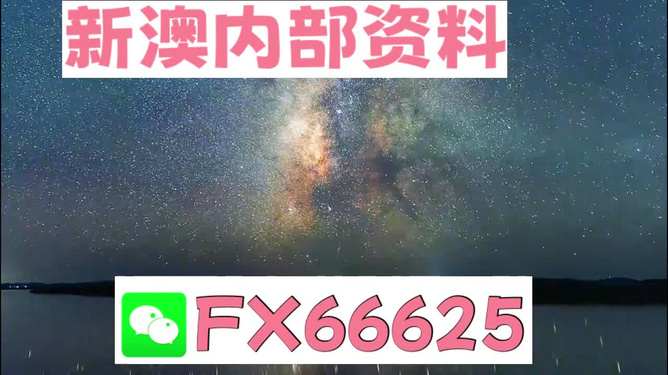 新澳内部资料

FX66625